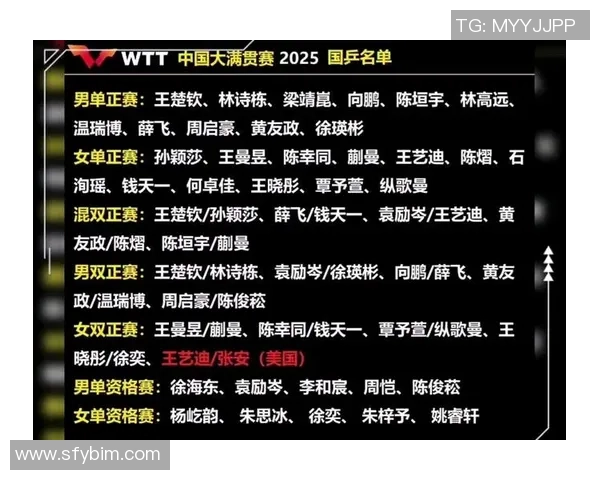 TG: MYYJJPP

WTT 中国大满贯赛 2025 国乒名单

男单正赛：王楚钦、林诗栋、梁靖崑、向鹏、陈垣宇、林高远、温瑞博、薛飞、周启豪、黄友政、徐瑛彬

女单正赛：孙颖莎、王曼昱、陈幸同、蒯曼、王艺迪、陈熠、石洵瑶、钱天一、何卓佳、王晓彤、覃予萱、纵歌曼

混双正赛：王楚钦/孙颖莎、薛飞/钱天一、袁励岑/王艺迪、黄友政/陈熠、陈垣宇/蒯曼

男双正赛：王楚钦/林诗栋、袁励岑/徐瑛彬、向鹏/薛飞、黄友政/温瑞博、周启豪/陈俊菘

女双正赛：王曼昱/蒯曼、陈幸同/钱天一、覃予萱/纵歌曼、王晓彤/徐奕、王艺迪/张安（美国）

男单资格赛：徐海东、袁励岑、李和宸、周恺、陈俊菘

女单资格赛：杨屹韵、朱思冰、徐奕、朱梓予、姚睿轩

www.sfybim.com